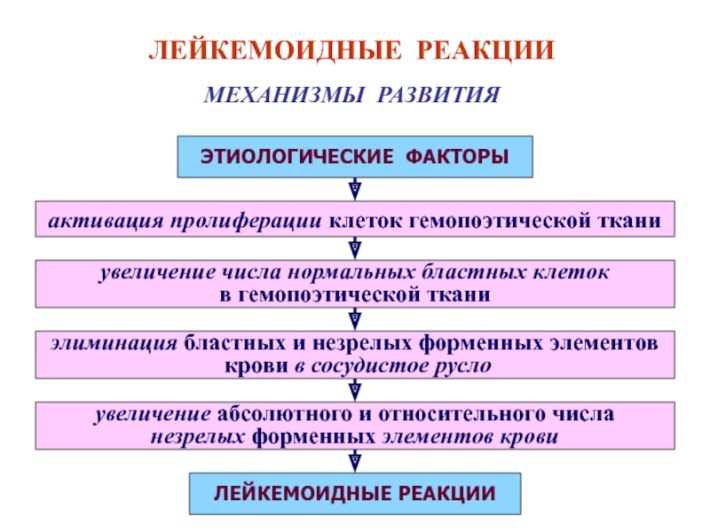 ЛЕЙКЕМОИДНЫЕ РЕАКЦИИ

МЕХАНИЗМЫ РАЗВИТИЯ

ЭТИОЛОГИЧЕСКИЕ ФАКТОРЫ

активация пролиферации клеток гемопоэтической ткани

увеличение числа нормальных бластных клеток в гемопоэтической ткани

элиминация бластных и незрелых форменных элементов крови в сосудистое русло

увеличение абсолютного и относительного числа незрелых форменных элементов крови

ЛЕЙКЕМОИДНЫЕ РЕАКЦИИ